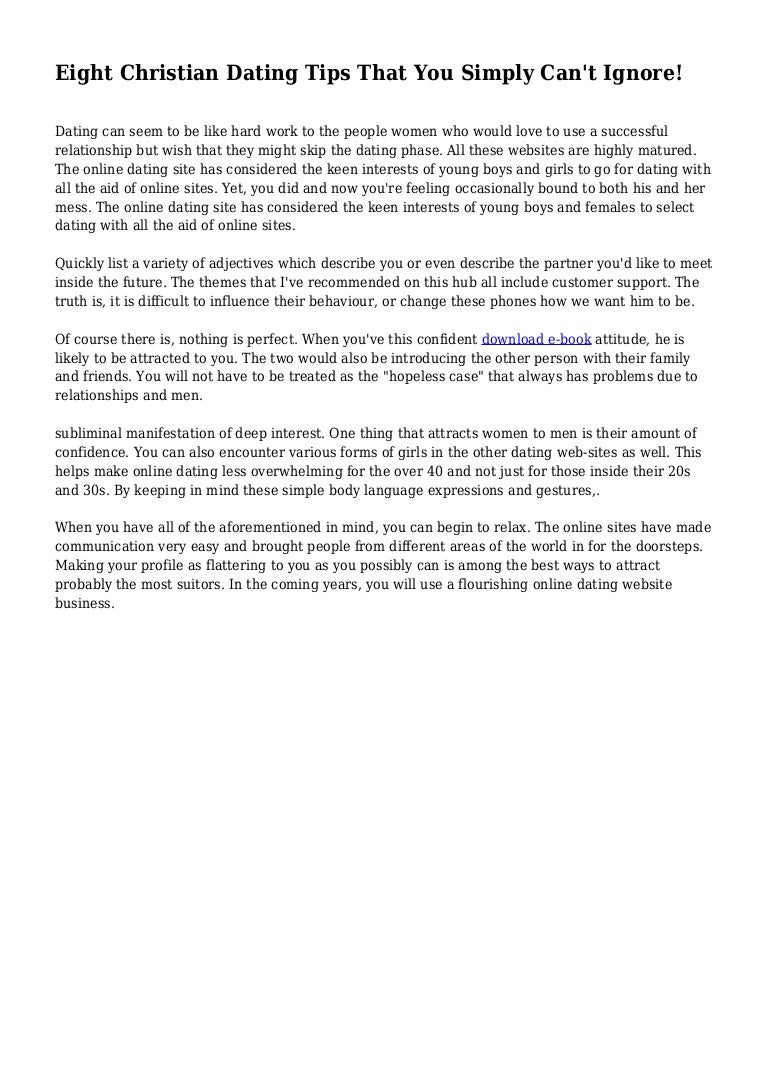 Eight Christian Dating Tips That You Simply Can't Ignore!

Dating can seem to be like hard work to the people women who would love to use a successful relationship but wish that they might skip the dating phase. All these websites are highly matured. The online dating site has considered the keen interests of young boys and girls to go for dating with all the aid of online sites. Yet, you did and now you're feeling occasionally bound to both his and her mess. The online dating site has considered the keen interests of young boys and females to select dating with all the aid of online sites.

Quickly list a variety of adjectives which describe you or even describe the partner you'd like to meet inside the future. The themes that I've recommended on this hub all include customer support. The truth is, it is difficult to influence their behaviour, or change these phones how we want him to be.

Of course there is, nothing is perfect. When you've this confident download e-book attitude, he is likely to be attracted to you. The two would also be introducing the other person with their family and friends. You will not have to be treated as the "hopeless case" that always has problems due to relationships and men.

subliminal manifestation of deep interest. One thing that attracts women to men is their amount of confidence. You can also encounter various forms of girls in the other dating web-sites as well. This helps make online dating less overwhelming for the over 40 and not just for those inside their 20s and 30s. By keeping in mind these simple body language expressions and gestures,.

When you have all of the aforementioned in mind, you can begin to relax. The online sites have made communication very easy and brought people from different areas of the world in for the doorsteps. Making your profile as flattering to you as you possibly can is among the best ways to attract probably the most suitors. In the coming years, you will use a flourishing online dating website business.